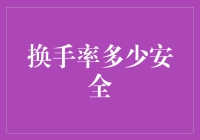 换手率多少安全